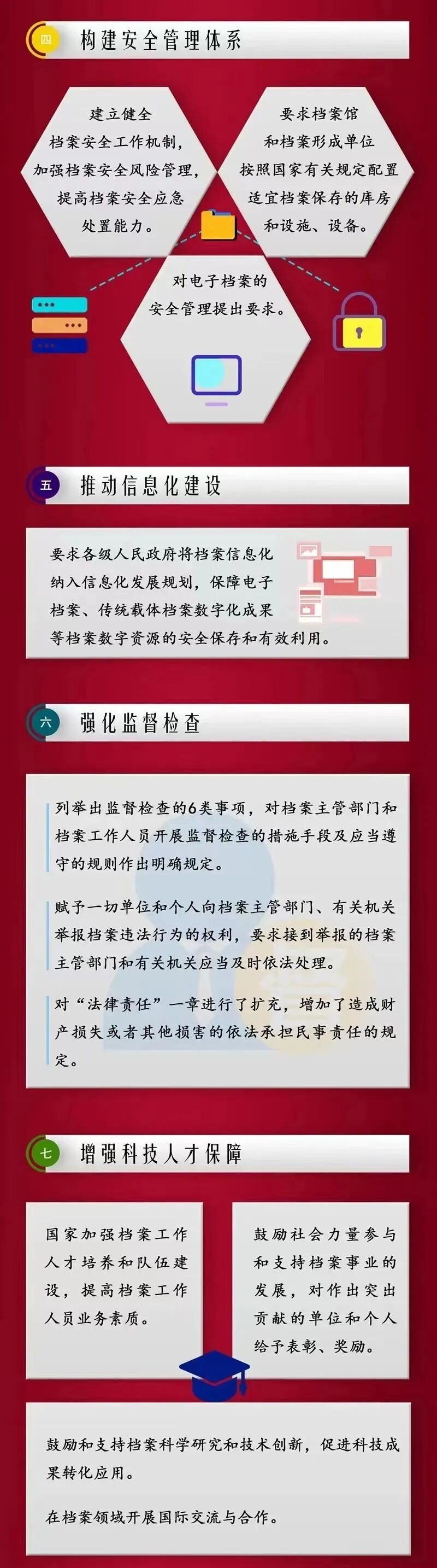 四 构建安全管理体系

建立健全档案安全工作机制，加强档案安全风险管理，提高档案安全应急处置能力。

要求档案馆和档案形成单位按照国家有关规定配置适宜档案保存的库房和设施、设备。

对电子档案的安全管理提出要求。

五 推动信息化建设

要求各级人民政府将档案信息化纳入信息化发展规划，保障电子档案、传统载体档案数字化成果等档案数字资源的安全保存和有效利用。

六 强化监督检查

列举出监督检查的6类事项，对档案主管部门和档案工作人员开展监督检查的措施手段及应当遵守的规则作出明确规定。

赋予一切单位和个人向档案主管部门、有关机关举报档案违法行为的权利，要求接到举报的档案主管部门和有关机关应当及时依法处理。

对“法律责任”一章进行了扩充，增加了造成财产损失或者其他损害的依法承担民事责任的规定。

七 增强科技人才保障

国家加强档案工作人才培养和队伍建设，提高档案工作人员业务素质。

鼓励社会力量参与和支持档案事业的发展，对作出突出贡献的单位和个人给予表彰、奖励。

鼓励和支持档案科学研究和技术创新，促进科技成果转化应用。

在档案领域开展国际交流与合作。